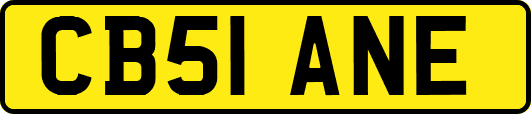 CB51 ANE